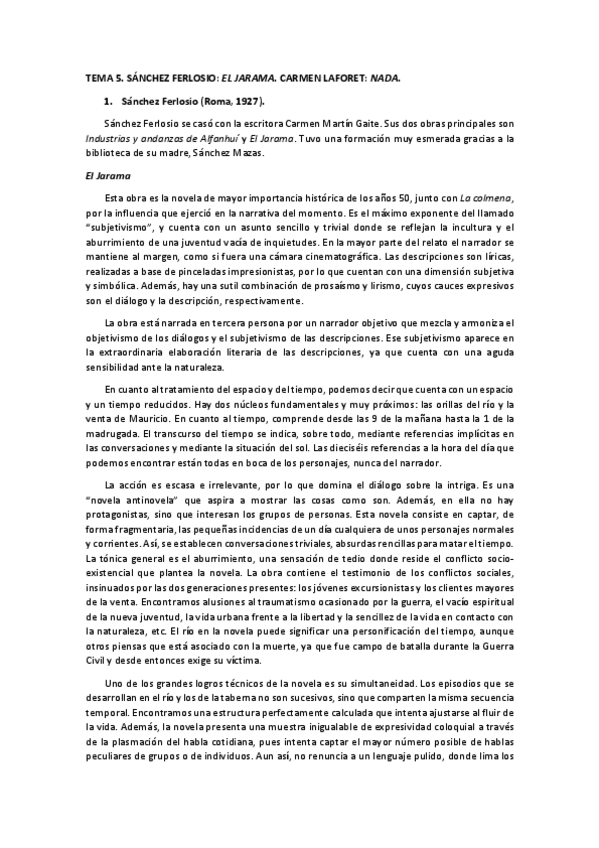 TEMA 5. SÁNCHEZ FERLOSIO: EL JARAMA. CARMEN LAFORET: NADA.

1. Sánchez Ferlosio (Roma, 1927).

Sánchez Ferlosio se casó con la escritora Carmen Martín Gaite. Sus dos obras principales son Industrias y andanzas de Alfanhuí y El Jarama. Tuvo una formación muy esmerada gracias a la biblioteca de su madre, Sánchez Mazas.

El Jarama

Esta obra es la novela de mayor importancia histórica de los años 50, junto con La colmena, por la influencia que ejerció en la narrativa del momento. Es el máximo exponente del llamado "subjetivismo", y cuenta con un asunto sencillo y trivial donde se reflejan la incultura y el aburrimiento de una juventud vacía de inquietudes. En la mayor parte del relato el narrador se mantiene al margen, como si fuera una cámara cinematográfica. Las descripciones son líricas, realizadas a base de pinceladas impresionistas, por lo que cuentan con una dimensión subjetiva y simbólica. Además, hay una sutil combinación de prosaísmo y lirismo, cuyos cauces expresivos son el diálogo y la descripción, respectivamente.

La obra está narrada en tercera persona por un narrador objetivo que mezcla y armoniza el objetivismo de los diálogos y el subjetivismo de las descripciones. Ese subjetivismo aparece en la extraordinaria elaboración literaria de las descripciones, ya que cuenta con una aguda sensibilidad ante la naturaleza.

En cuanto al tratamiento del espacio y del tiempo, podemos decir que cuenta con un espacio y un tiempo reducidos. Hay dos núcleos fundamentales y muy próximos: las orillas del río y la venta de Mauricio. En cuanto al tiempo, comprende desde las 9 de la mañana hasta la 1 de la madrugada. El transcurso del tiempo se indica, sobre todo, mediante referencias implícitas en las conversaciones y mediante la situación del sol. Las dieciséis referencias a la hora del día que podemos encontrar están todas en boca de los personajes, nunca del narrador.

La acción es escasa e irrelevante, por lo que domina el diálogo sobre la intriga. Es una "novela antinovela" que aspira a mostrar las cosas como son. Además, en ella no hay protagonistas, sino que interesan los grupos de personas. Esta novela consiste en captar, de forma fragmentaria, las pequeñas incidencias de un día cualquiera de unos personajes normales y corrientes. Así, se establecen conversaciones triviales, absurdas rencillas para matar el tiempo. La tónica general es el aburrimiento, una sensación de tedio donde reside el conflicto socio-existencial que plantea la novela. La obra contiene el testimonio de los conflictos sociales, insinuados por las dos generaciones presentes: los jóvenes excursionistas y los clientes mayores de la venta. Encontramos alusiones al traumatismo ocasionado por la guerra, el vacío espiritual de la nueva juventud, la vida urbana frente a la libertad y la sencillez de la vida en contacto con la naturaleza, etc. El río en la novela puede significar una personificación del tiempo, aunque otros piensas que está asociado con la muerte, ya que fue campo de batalla durante la Guerra Civil y desde entonces exige su víctima.

Uno de los grandes logros técnicos de la novela es su simultaneidad. Los episodios que se desarrollan en el río y los de la taberna no son sucesivos, sino que comparten la misma secuencia temporal. Encontramos una estructura perfectamente calculada que intenta ajustarse al fluir de la vida. Además, la novela presenta una muestra inigualable de expresividad coloquial a través de la plasmación del habla cotidiana, pues intenta captar el mayor número posible de hablas peculiares de grupos o de individuos. Aun así, no renuncia a un lenguaje pulido, donde lima los